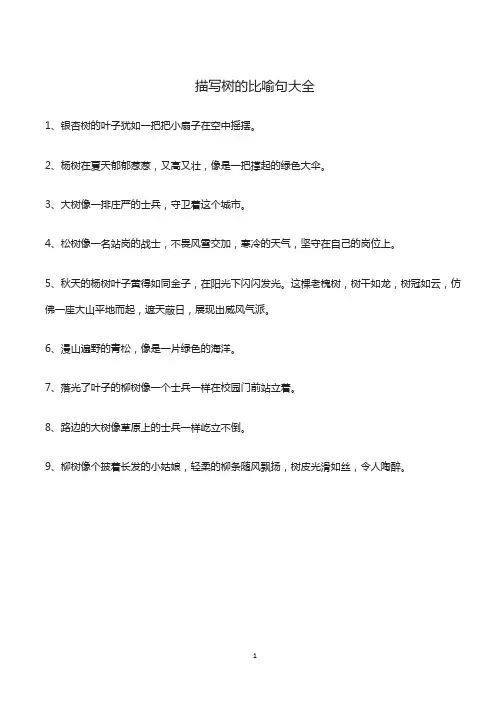 描写树的比喻句大全

1、银杏树的叶子犹如一把把小扇子在空中摇摆。

2、杨树在夏天郁郁葱葱，又高又壮，像是一把撑起的绿色大伞。

3、大树像一排庄严的士兵，守卫着这个城市。

4、松树像一名站岗的战士，不畏风雪交加，寒冷的天气，坚守在自己的岗位上。

5、秋天的杨树叶子黄得如同金子，在阳光下闪闪发光。这棵老槐树，树干如龙，树冠如云，仿佛一座大山平地而起，遮天蔽日，展现出威风气派。

6、漫山遍野的青松，像是一片绿色的海洋。

7、落光了叶子的柳树像一个士兵一样在校园门前站立着。

8、路边的大树像草原上的士兵一样屹立不倒。

9、柳树像个披着长发的小姑娘，轻柔的柳条随风飘扬，树皮光滑如丝，令人陶醉。

1